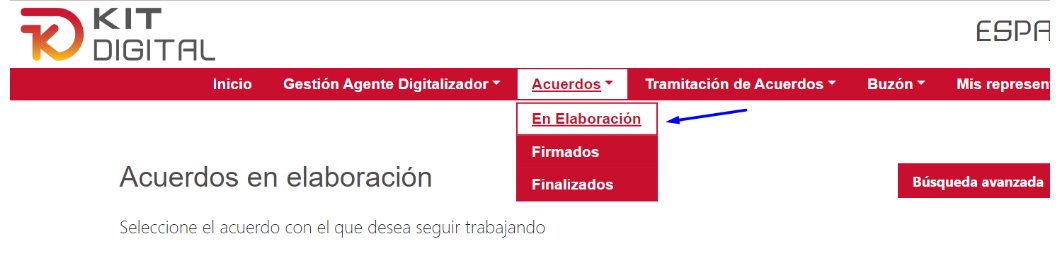 KIT DIGITAL

ESPA

Inicio Gestión Agente Digitalizador Acuerdos Tramitación de Acuerdos Buzón Mis represen

En Elaboración
Firmados
Finalizados

Acuerdos en elaboración

Búsqueda avanzada

Seleccione el acuerdo con el que desea seguir trabajando